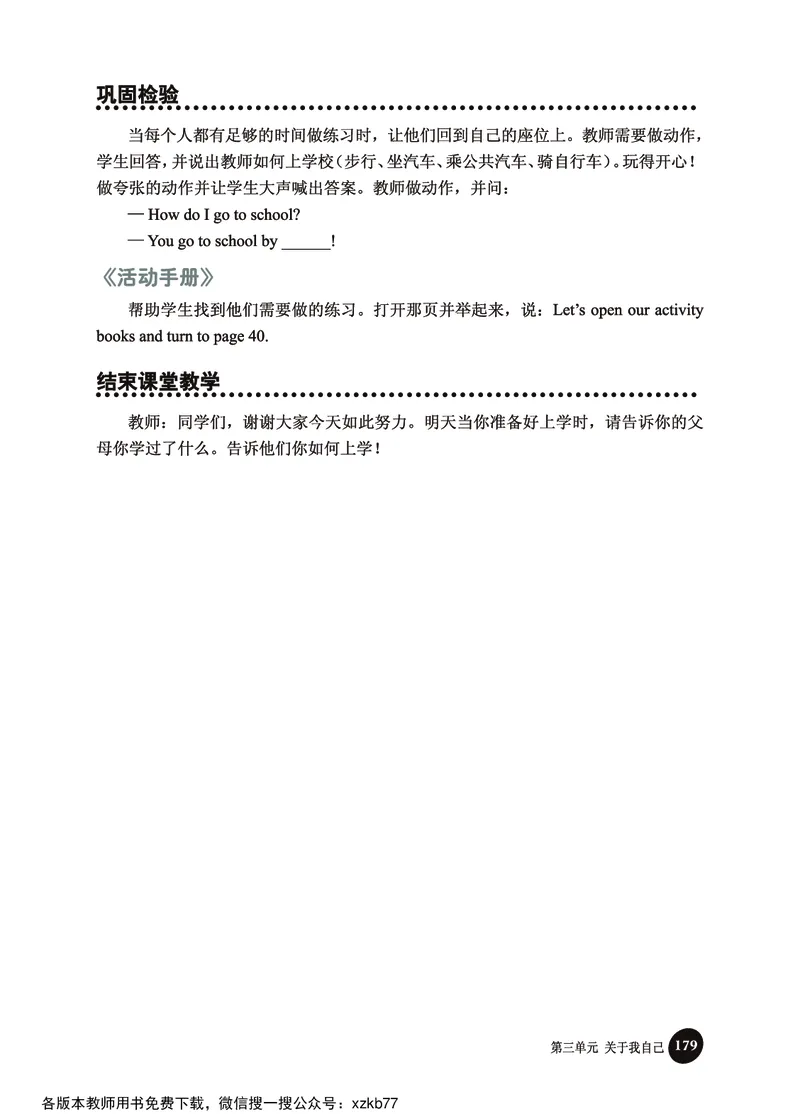 巩固检验

当每个人都有足够的时间做练习时，让他们回到自己的座位上。教师需要做动作，学生回答，并说出教师如何上学校（步行、坐汽车、乘公共汽车、骑自行车）。玩得开心！做夸张的动作并让学生大声喊出答案。教师做动作，并问：

— How do I go to school?

— You go to school by ______!

《活动手册》

帮助学生找到他们需要做的练习。打开那页并举起来，说：Let's open our activity books and turn to page 40.

结束课堂教学

教师：同学们，谢谢大家今天如此努力。明天当你准备好上学时，请告诉你的父母你学过了什么。告诉他们你如何上学！

第三单元 关于我自己 179

各版本教师用书免费下载，微信搜一搜公众号：xzkb77